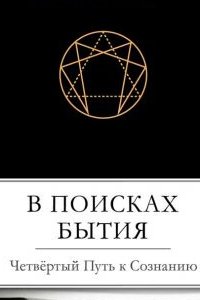 В ПОИСКАХ
БЫТИЯ

Четвёртый Путь к Сознанию